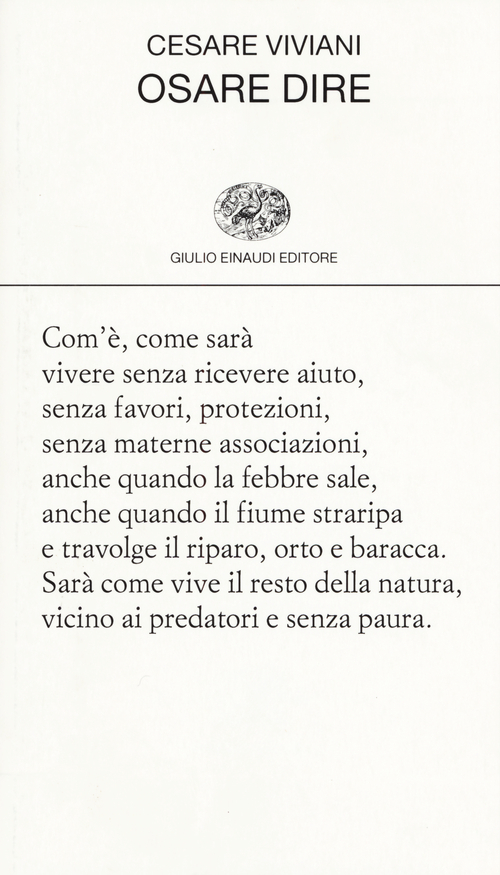 CESARE VIVIANI
OSARE DIRE

GIULIO EINAUDI EDITORE

Com'è, come sarà
vivere senza ricevere aiuto,
senza favori, protezioni,
senza materne associazioni,
anche quando la febbre sale,
anche quando il fiume straripa
e travolge il riparo, orto e baracca.
Sarà come vive il resto della natura,
vicino ai predatori e senza paura.